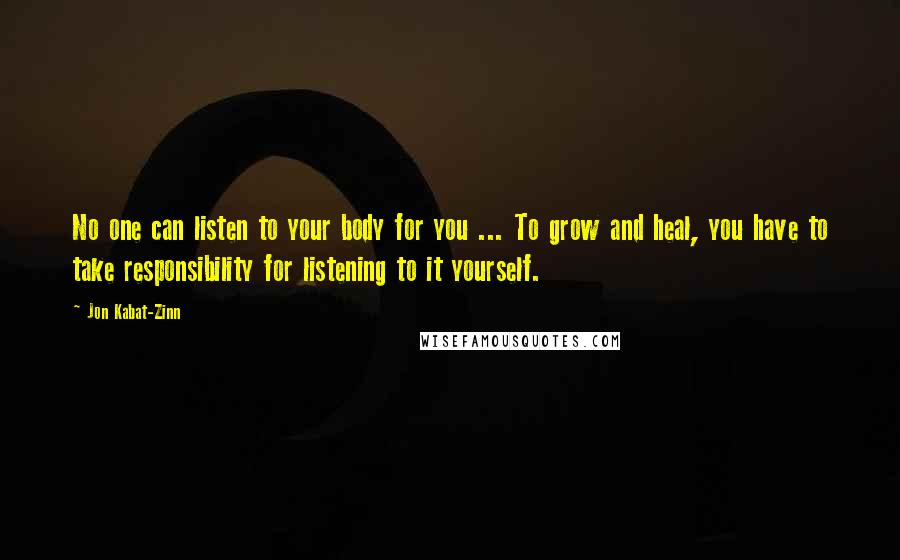 No one can listen to your body for you ... To grow and heal, you have to take responsibility for listening to it yourself.

~ Jon Kabat-Zinn

WISEFAMOUSQUOTES.COM